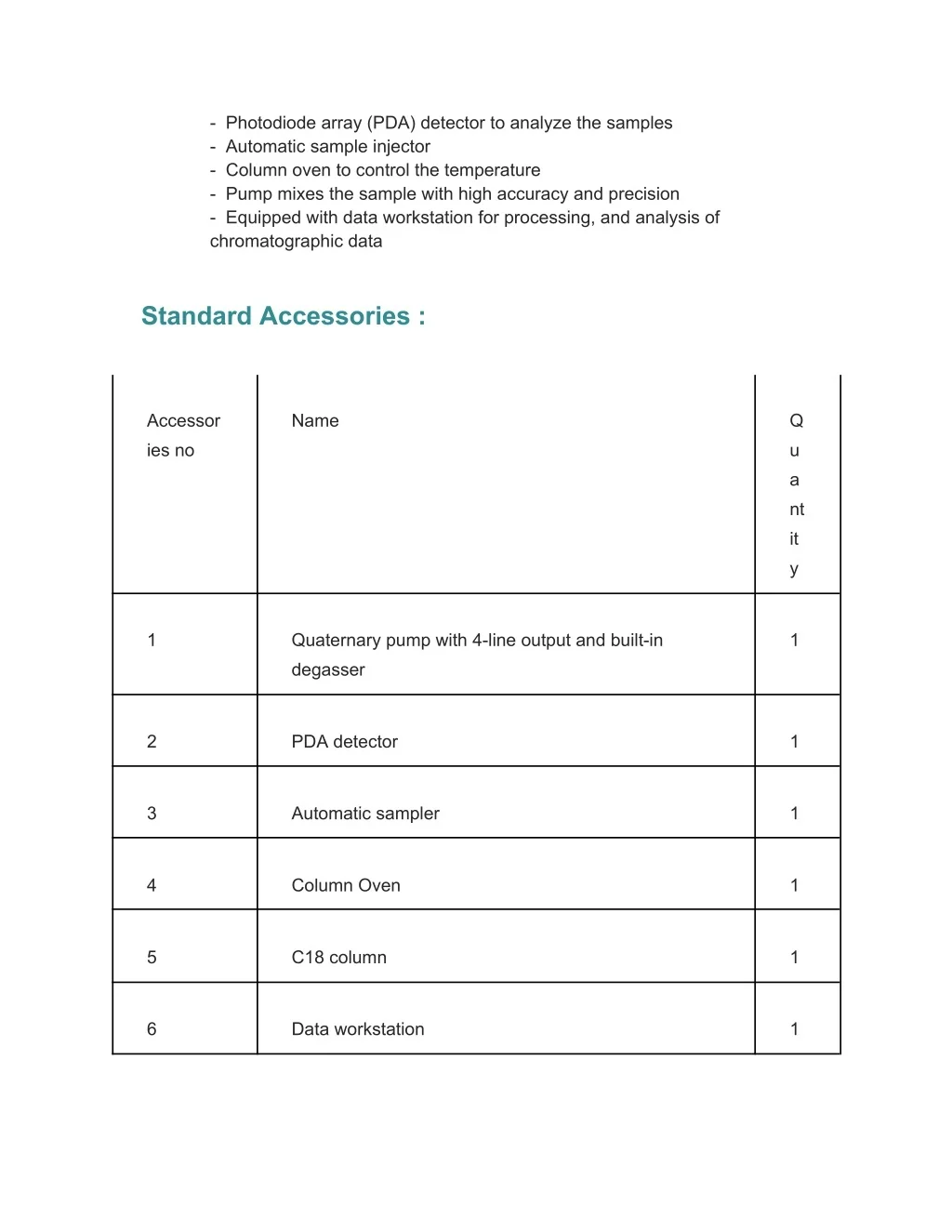 - Photodiode array (PDA) detector to analyze the samples
- Automatic sample injector
- Column oven to control the temperature
- Pump mixes the sample with high accuracy and precision
- Equipped with data workstation for processing, and analysis of chromatographic data

Standard Accessories :

| Accessories no | Name | Quantity |
|---|---|---|
| 1 | Quaternary pump with 4-line output and built-in degasser | 1 |
| 2 | PDA detector | 1 |
| 3 | Automatic sampler | 1 |
| 4 | Column Oven | 1 |
| 5 | C18 column | 1 |
| 6 | Data workstation | 1 |